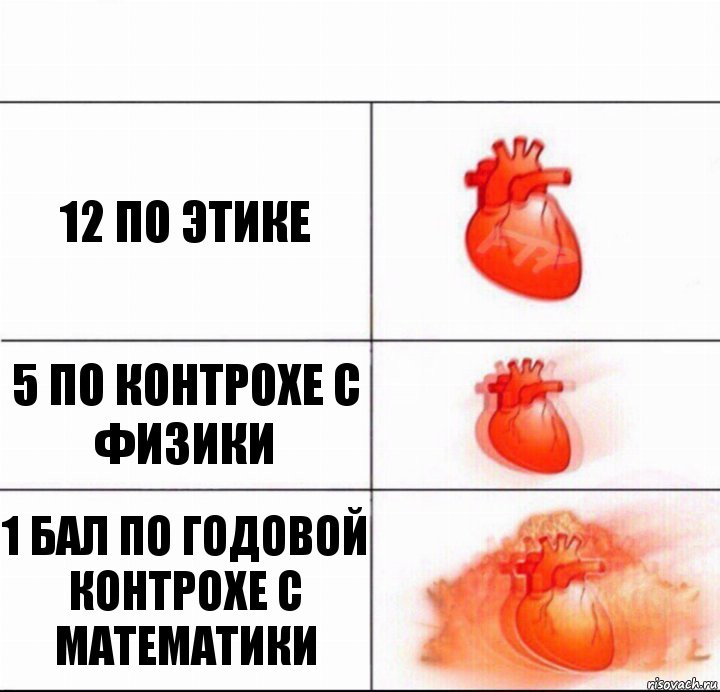 12 ПО ЭТИКЕ

5 ПО КОНТРОХЕ С ФИЗИКИ

1 БАЛ ПО ГОДОВОЙ КОНТРОХЕ С МАТЕМАТИКИ

risovach.ru